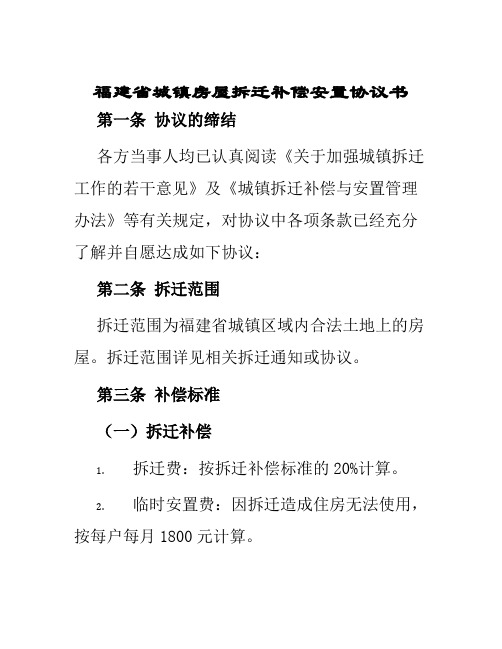 福建省城镇房屋拆迁补偿安置协议书

第一条 协议的缔结

各方当事人均已认真阅读《关于加强城镇拆迁工作的若干意见》及《城镇拆迁补偿与安置管理办法》等有关规定，对协议中各项条款已经充分了解并自愿达成如下协议：

第二条 拆迁范围

拆迁范围为福建省城镇区域内合法土地上的房屋。拆迁范围详见相关拆迁通知或协议。

第三条 补偿标准

（一）拆迁补偿

1. 拆迁费：按拆迁补偿标准的 20%计算。

2. 临时安置费：因拆迁造成住房无法使用，按每户每月 1800 元计算。